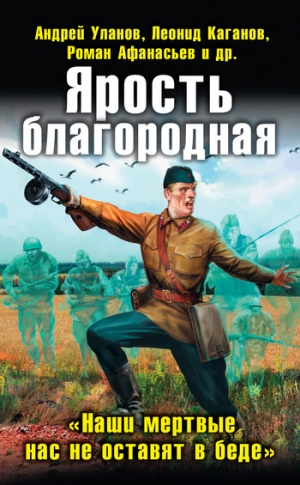 Андрей Уланов, Леонид Каганов, Роман Афанасьев и др.

Ярость благородная

«Наши мертвые нас не оставят в беде»